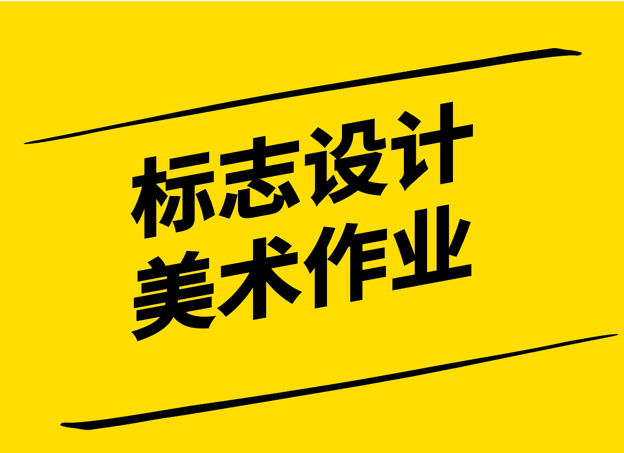 标志设计
美术作业